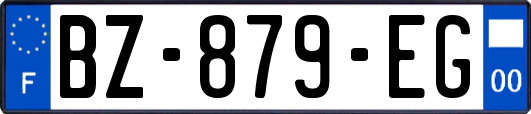 F

BZ-879-EG

00